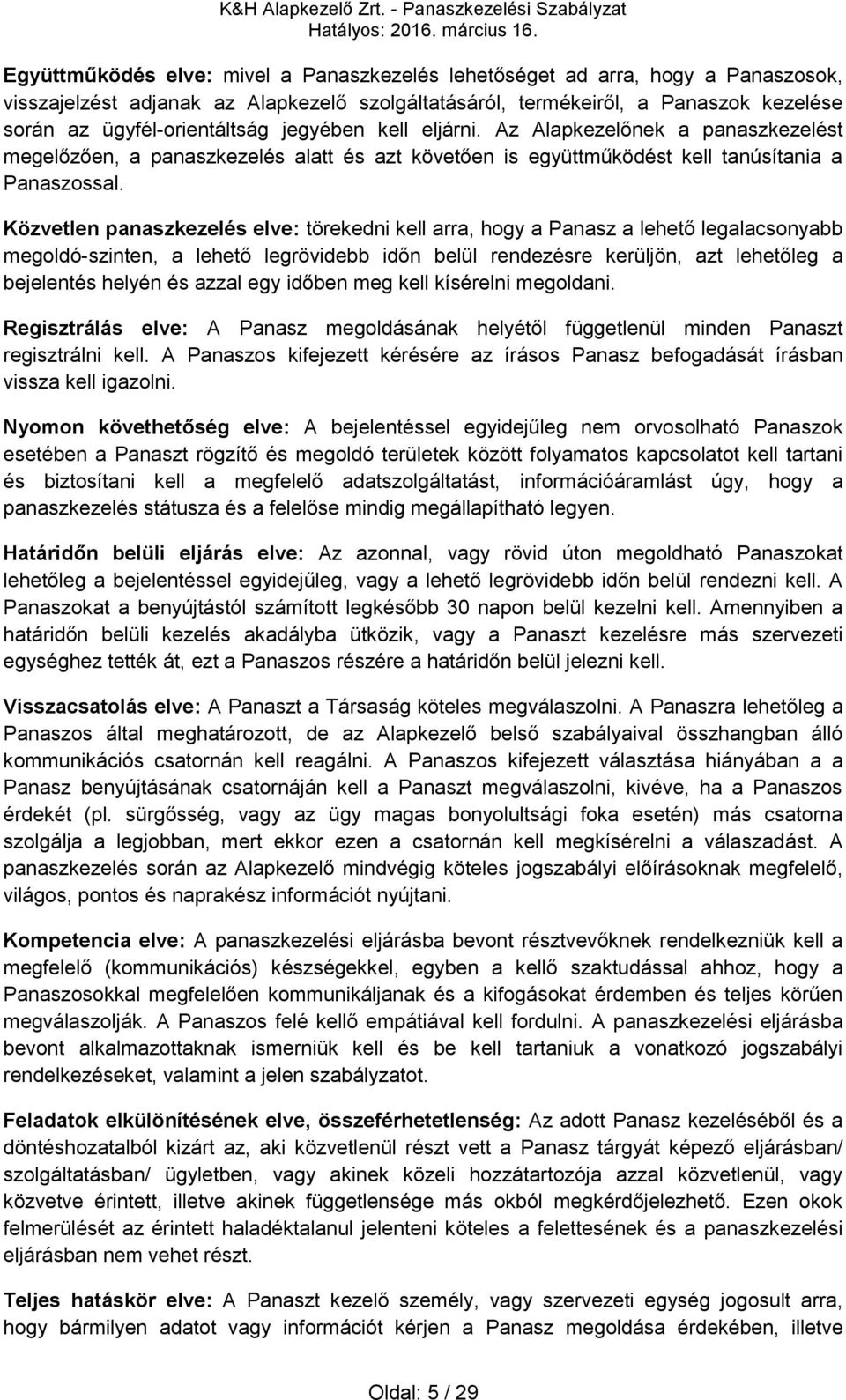 K&H Alapkezelő Zrt. - Panaszkezelési Szabályzat
Hatályos: 2016. március 16.

Együttműködés elve: mivel a Panaszkezelés lehetőséget ad arra, hogy a Panaszosok, visszajelzést adjanak az Alapkezelő szolgáltatásáról, termékeiről, a Panaszok kezelése során az ügyfél-orientáltság jegyében kell eljárni. Az Alapkezelőnek a panaszkezelést megelőzően, a panaszkezelés alatt és azt követően is együttműködést kell tanúsítania a Panaszossal.

Közvetlen panaszkezelés elve: törekedni kell arra, hogy a Panasz a lehető legalacsonyabb megoldó-szinten, a lehető legrövidebb időn belül rendezésre kerüljön, azt lehetőleg a bejelentés helyén és azzal egy időben meg kell kísérelni megoldani.

Regisztrálás elve: A Panasz megoldásának helyétől függetlenül minden Panaszt regisztrálni kell. A Panaszos kifejezett kérésére az írásos Panasz befogadását írásban vissza kell igazolni.

Nyomon követhetőség elve: A bejelentéssel egyidejűleg nem orvosolható Panaszok esetében a Panaszt rögzítő és megoldó területek között folyamatos kapcsolatot kell tartani és biztosítani kell a megfelelő adatszolgáltatást, információáramlást úgy, hogy a panaszkezelés státusza és a felelőse mindig megállapítható legyen.

Határidőn belüli eljárás elve: Az azonnal, vagy rövid úton megoldható Panaszokat lehetőleg a bejelentéssel egyidejűleg, vagy a lehető legrövidebb időn belül rendezni kell. A Panaszokat a benyújtástól számított legkésőbb 30 napon belül kezelni kell. Amennyiben a határidőn belüli kezelés akadályba ütközik, vagy a Panaszt kezelésre más szervezeti egységhez tették át, ezt a Panaszos részére a határidőn belül jelezni kell.

Visszacsatolás elve: A Panaszt a Társaság köteles megválaszolni. A Panaszra lehetőleg a Panaszos által meghatározott, de az Alapkezelő belső szabályaival összhangban álló kommunikációs csatornán kell reagálni. A Panaszos kifejezett választása hiányában a a Panasz benyújtásának csatornáján kell a Panaszt megválaszolni, kivéve, ha a Panaszos érdekét (pl. sürgősség, vagy az ügy magas bonyolultsági foka esetén) más csatorna szolgálja a legjobban, mert ekkor ezen a csatornán kell megkísérelni a válaszadást. A panaszkezelés során az Alapkezelő mindvégig köteles jogszabályi előírásoknak megfelelő, világos, pontos és naprakész információt nyújtani.

Kompetencia elve: A panaszkezelési eljárásba bevont résztvevőknek rendelkezniük kell a megfelelő (kommunikációs) készségekkel, egyben a kellő szaktudással ahhoz, hogy a Panaszosokkal megfelelően kommunikáljanak és a kifogásokat érdemben és teljes körűen megválaszolják. A Panaszos felé kellő empátiával kell fordulni. A panaszkezelési eljárásba bevont alkalmazottaknak ismerniük kell és be kell tartaniuk a vonatkozó jogszabályi rendelkezéseket, valamint a jelen szabályzatot.

Feladatok elkülönítésének elve, összeférhetetlenség: Az adott Panasz kezeléséből és a döntéshozatalból kizárt az, aki közvetlenül részt vett a Panasz tárgyát képező eljárásban/ szolgáltatásban/ ügyletben, vagy akinek közeli hozzátartozója azzal közvetlenül, vagy közvetve érintett, illetve akinek függetlensége más okból megkérdőjelezhető. Ezen okok felmerülését az érintett haladéktalanul jelenteni köteles a felettesének és a panaszkezelési eljárásban nem vehet részt.

Teljes hatáskör elve: A Panaszt kezelő személy, vagy szervezeti egység jogosult arra, hogy bármilyen adatot vagy információt kérjen a Panasz megoldása érdekében, illetve

Oldal: 5 / 29